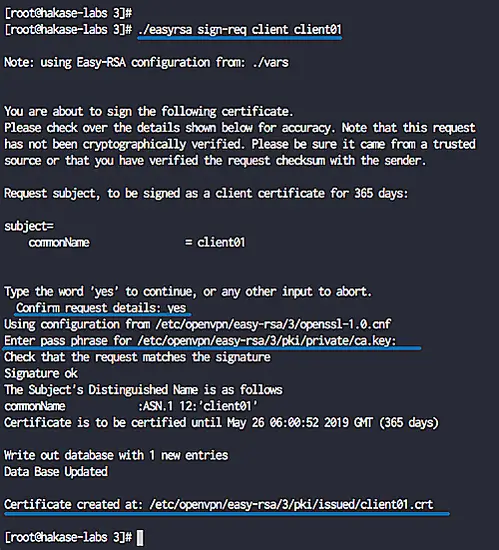 [root@hakase-labs 3]#
[root@hakase-labs 3]# ./easyrsa sign-req client client01

Note: using Easy-RSA configuration from: ./vars

You are about to sign the following certificate.
Please check over the details shown below for accuracy. Note that this request has not been cryptographically verified. Please be sure it came from a trusted source or that you have verified the request checksum with the sender.

Request subject, to be signed as a client certificate for 365 days:

subject=
    commonName                = client01

Type the word 'yes' to continue, or any other input to abort.
  Confirm request details: yes
Using configuration from /etc/openvpn/easy-rsa/3/openssl-1.0.cnf
Enter pass phrase for /etc/openvpn/easy-rsa/3/pki/private/ca.key:
Check that the request matches the signature
Signature ok
The Subject's Distinguished Name is as follows
commonName            :ASN.1 12:'client01'
Certificate is to be certified until May 26 06:00:52 2019 GMT (365 days)

Write out database with 1 new entries
Data Base Updated

Certificate created at: /etc/openvpn/easy-rsa/3/pki/issued/client01.crt

[root@hakase-labs 3]#